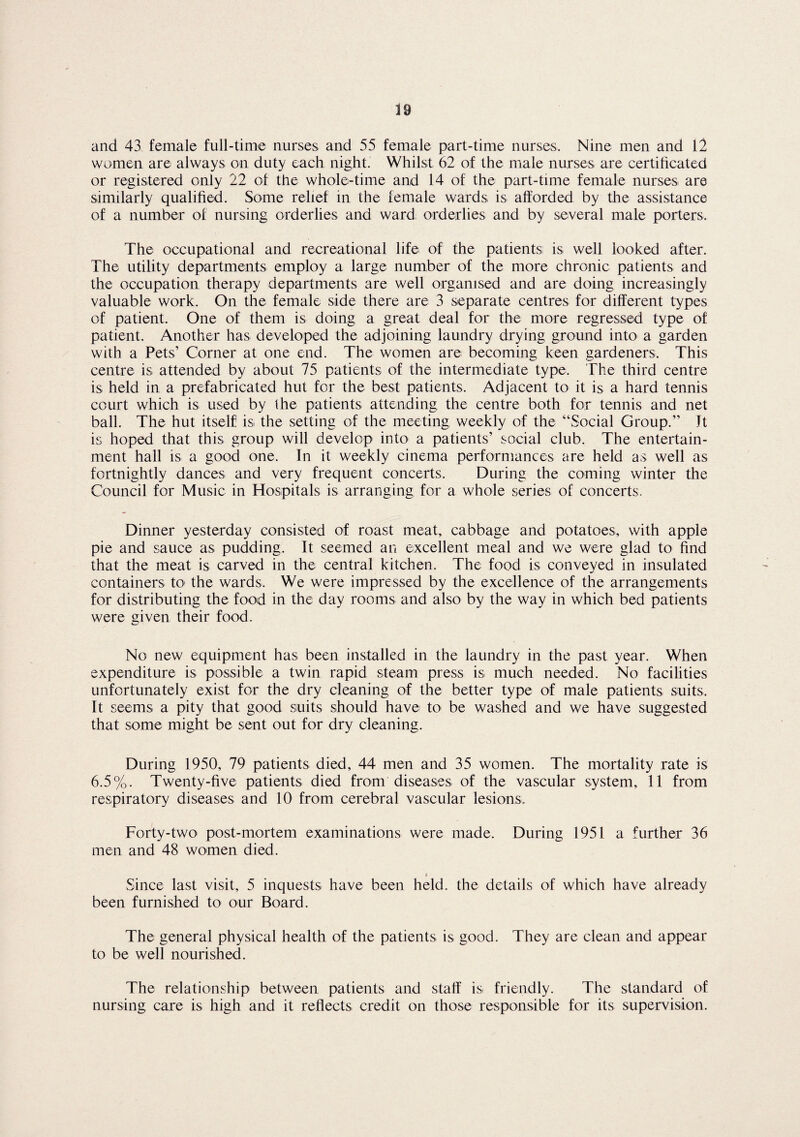 19

and 43 female full-time nurses and 55 female part-time nurses. Nine men and 12 women are always on duty each night. Whilst 62 of the male nurses are certificated or registered only 22 of the whole-time and 14 of the part-time female nurses are similarly qualified. Some relief in the female wards is afforded by the assistance of a number of nursing orderlies and ward orderlies and by several male porters.

The occupational and recreational life of the patients is well looked after. The utility departments employ a large number of the more chronic patients and the occupation therapy departments are well organised and are doing increasingly valuable work. On the female side there are 3 separate centres for different types of patient. One of them is doing a great deal for the more regressed type of patient. Another has developed the adjoining laundry drying ground into a garden with a Pets' Corner at one end. The women are becoming keen gardeners. This centre is attended by about 75 patients of the intermediate type. The third centre is held in a prefabricated hut for the best patients. Adjacent to it is a hard tennis court which is used by the patients attending the centre both for tennis and net ball. The hut itself is the setting of the meeting weekly of the "Social Group." It is hoped that this group will develop into a patients' social club. The entertainment hall is a good one. In it weekly cinema performances are held as well as fortnightly dances and very frequent concerts. During the coming winter the Council for Music in Hospitals is arranging for a whole series of concerts.

Dinner yesterday consisted of roast meat, cabbage and potatoes, with apple pie and sauce as pudding. It seemed an excellent meal and we were glad to find that the meat is carved in the central kitchen. The food is conveyed in insulated containers to the wards. We were impressed by the excellence of the arrangements for distributing the food in the day rooms and also by the way in which bed patients were given their food.

No new equipment has been installed in the laundry in the past year. When expenditure is possible a twin rapid steam press is much needed. No facilities unfortunately exist for the dry cleaning of the better type of male patients suits. It seems a pity that good suits should have to be washed and we have suggested that some might be sent out for dry cleaning.

During 1950, 79 patients died, 44 men and 35 women. The mortality rate is 6.5%. Twenty-five patients died from diseases of the vascular system, 11 from respiratory diseases and 10 from cerebral vascular lesions.

Forty-two post-mortem examinations were made. During 1951 a further 36 men and 48 women died.

Since last visit, 5 inquests have been held. the details of which have already been furnished to our Board.

The general physical health of the patients is good. They are clean and appear to be well nourished.

The relationship between patients and staff is friendly. The standard of nursing care is high and it reflects credit on those responsible for its supervision.